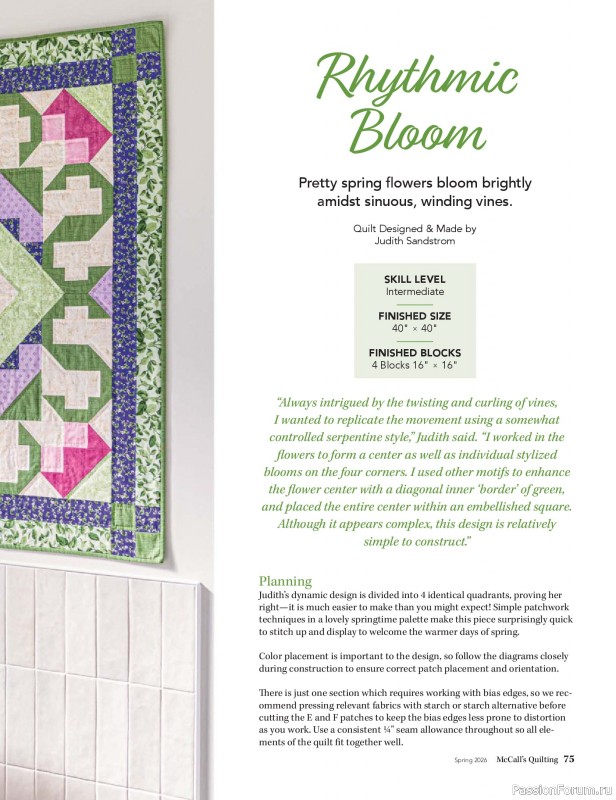 Rhythmic Bloom

Pretty spring flowers bloom brightly amidst sinuous, winding vines.

Quilt Designed & Made by Judith Sandstrom

SKILL LEVEL
Intermediate

FINISHED SIZE
40" × 40"

FINISHED BLOCKS
4 Blocks 16" × 16"

"Always intrigued by the twisting and curling of vines, I wanted to replicate the movement using a somewhat controlled serpentine style," Judith said. "I worked in the flowers to form a center as well as individual stylized blooms on the four corners. I used other motifs to enhance the flower center with a diagonal inner 'border' of green, and placed the entire center within an embellished square. Although it appears complex, this design is relatively simple to construct."

Planning
Judith's dynamic design is divided into 4 identical quadrants, proving her right—it is much easier to make than you might expect! Simple patchwork techniques in a lovely springtime palette make this piece surprisingly quick to stitch up and display to welcome the warmer days of spring.

Color placement is important to the design, so follow the diagrams closely during construction to ensure correct patch placement and orientation.

There is just one section which requires working with bias edges, so we recommend pressing relevant fabrics with starch or starch alternative before cutting the E and F patches to keep the bias edges less prone to distortion as you work. Use a consistent ¼" seam allowance throughout so all elements of the quilt fit together well.

Spring 2026 McCall's Quilting 75

PassionForum.ru